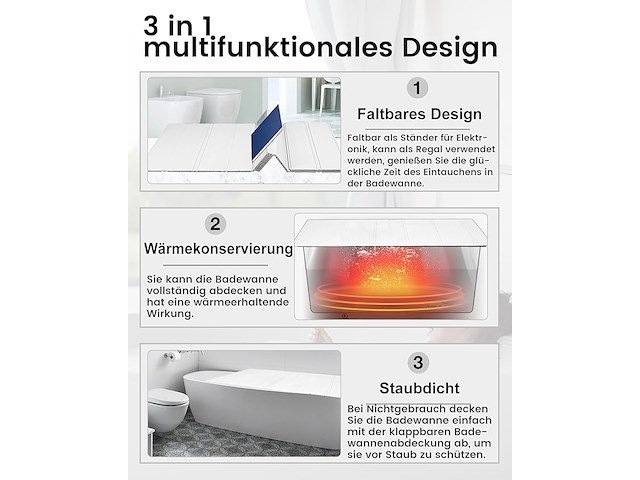 3 in 1
multifunktionales Design

1

Faltbares Design

Faltbar als Ständer für Elektronik, kann als Regal verwendet werden, genießen Sie die glückliche Zeit des Eintauchens in der Badewanne.

2

Wärmekonservierung

Sie kann die Badewanne vollständig abdecken und hat eine wärmeerhaltende Wirkung.

3

Staubdicht

Bei Nichtgebrauch decken Sie die Badewanne einfach mit der klappbaren Badewannenabdeckung ab, um sie vor Staub zu schützen.